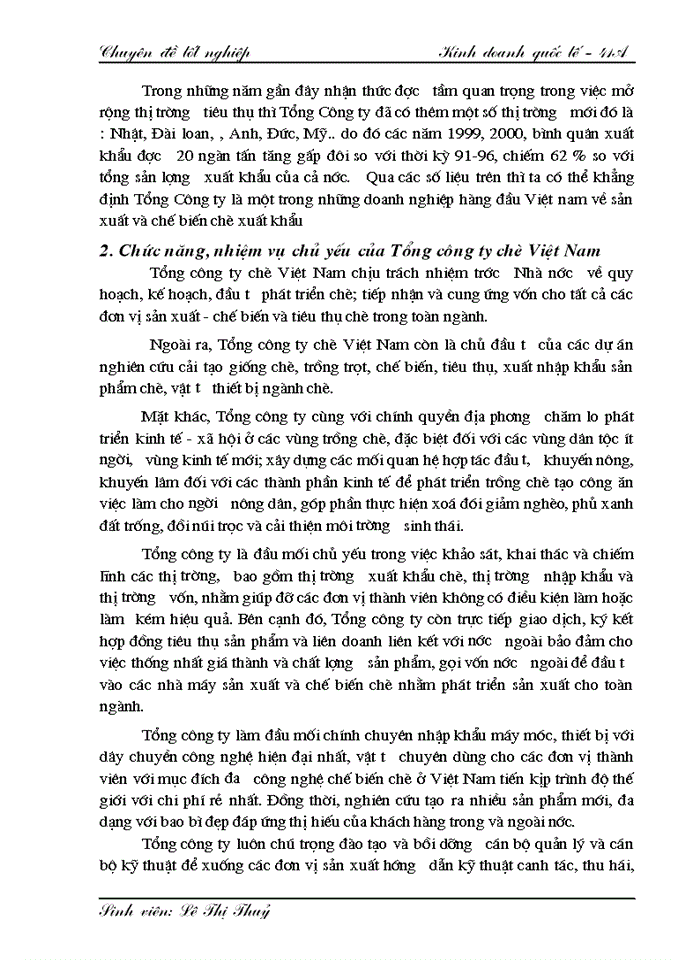 Chuyên đề tốt nghiệp                                                         Kinh doanh quốc tế - 41A

Trong những năm gần đây nhận thức đợc tầm quan trọng trong việc mở rộng thị trờng tiêu thụ thì Tổng Công ty đã có thêm một số thị trờng mới đó là : Nhật, Đài loan, , Anh, Đức, Mỹ.. do đó các năm 1999, 2000, bình quân xuất khẩu đợc 20 ngàn tấn tăng gấp đôi so với thời kỳ 91-96, chiếm 62 % so với tổng sản lợng xuất khẩu của cả nớc. Qua các số liệu trên thì ta có thể khẳng định Tổng Công ty là một trong những doanh nghiệp hàng đầu Việt nam về sản xuất và chế biến chè xuất khẩu

2. Chức năng, nhiệm vụ chủ yếu của Tổng công ty chè Việt Nam

Tổng công ty chè Việt Nam chịu trách nhiệm trớc Nhà nớc về quy hoạch, kế hoạch, đầu t phát triển chè; tiếp nhận và cung ứng vốn cho tất cả các đơn vị sản xuất - chế biến và tiêu thụ chè trong toàn ngành.

Ngoài ra, Tổng công ty chè Việt Nam còn là chủ đầu t của các dự án nghiên cứu cải tạo giống chè, trồng trọt, chế biến, tiêu thụ, xuất nhập khẩu sản phẩm chè, vật t thiết bị ngành chè.

Mặt khác, Tổng công ty cùng với chính quyền địa phơng chăm lo phát triển kinh tế - xã hội ở các vùng trồng chè, đặc biệt đối với các vùng dân tộc ít ngời, vùng kinh tế mới; xây dựng các mối quan hệ hợp tác đầu t, khuyến nông, khuyến lâm đối với các thành phần kinh tế để phát triển trồng chè tạo công ăn việc làm cho ngời nông dân, góp phần thực hiện xoá đói giảm nghèo, phủ xanh đất trống, đồi núi trọc và cải thiện môi trờng sinh thái.

Tổng công ty là đầu mối chủ yếu trong việc khảo sát, khai thác và chiếm lĩnh các thị trờng, bao gồm thị trờng xuất khẩu chè, thị trờng nhập khẩu và thị trờng vốn, nhằm giúp đỡ các đơn vị thành viên không có điều kiện làm hoặc làm kém hiệu quả. Bên cạnh đó, Tổng công ty còn trực tiếp giao dịch, ký kết hợp đồng tiêu thụ sản phẩm và liên doanh liên kết với nớc ngoài bảo đảm cho việc thống nhất giá thành và chất lợng sản phẩm, gọi vốn nớc ngoài để đầu t vào các nhà máy sản xuất và chế biến chè nhằm phát triển sản xuất cho toàn ngành.

Tổng công ty làm đầu mối chính chuyên nhập khẩu máy móc, thiết bị với dây chuyền công nghệ hiện đại nhất, vật t chuyên dùng cho các đơn vị thành viên với mục đích đa công nghệ chế biến chè ở Việt Nam tiến kịp trình độ thế giới với chi phí rẻ nhất. Đồng thời, nghiên cứu tạo ra nhiều sản phẩm mới, đa dạng với bao bì đẹp đáp ứng thị hiếu của khách hàng trong và ngoài nớc.

Tổng công ty luôn chú trọng đào tạo và bồi dỡng cán bộ quản lý và cán bộ kỹ thuật để xuống các đơn vị sản xuất hớng dẫn kỹ thuật canh tác, thu hái,

Sinh viên: Lê Thị Thuỷ